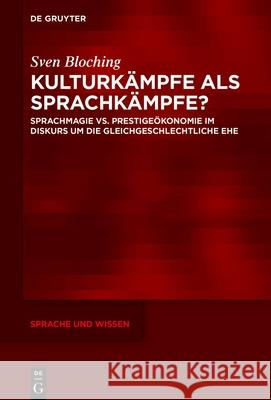 DE GRUYTER

Sven Bloching

KULTURKÄMPFE ALS SPRACHKÄMPFE?

SPRACHMAGIE VS. PRESTIGEÖKONOMIE IM DISKURS UM DIE GLEICHGESCHLECHTLICHE EHE

SPRACHE UND WISSEN

DE G

Kraina Książek